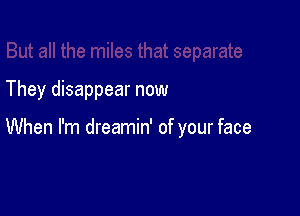 But all the miles that separate

They disappear now

When I'm dreamin' of your face